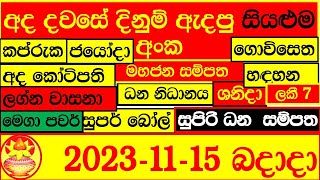 අද දවසේ දිනුම් ඇදපු සියළුම

කප්රුක ජයෝදා අංක ගොවිසෙත

අද කෝටිපති මහජන සම්පත හඳහන

ලග්න වාසනා ධන නිධානය ශනිදා ලකී 7

මෙගා පවර් සුපර් බෝල් සුපිරි ධන සම්පත

2023-11-15 බදාදා